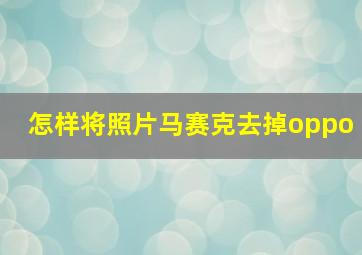 怎样将照片马赛克去掉oppo